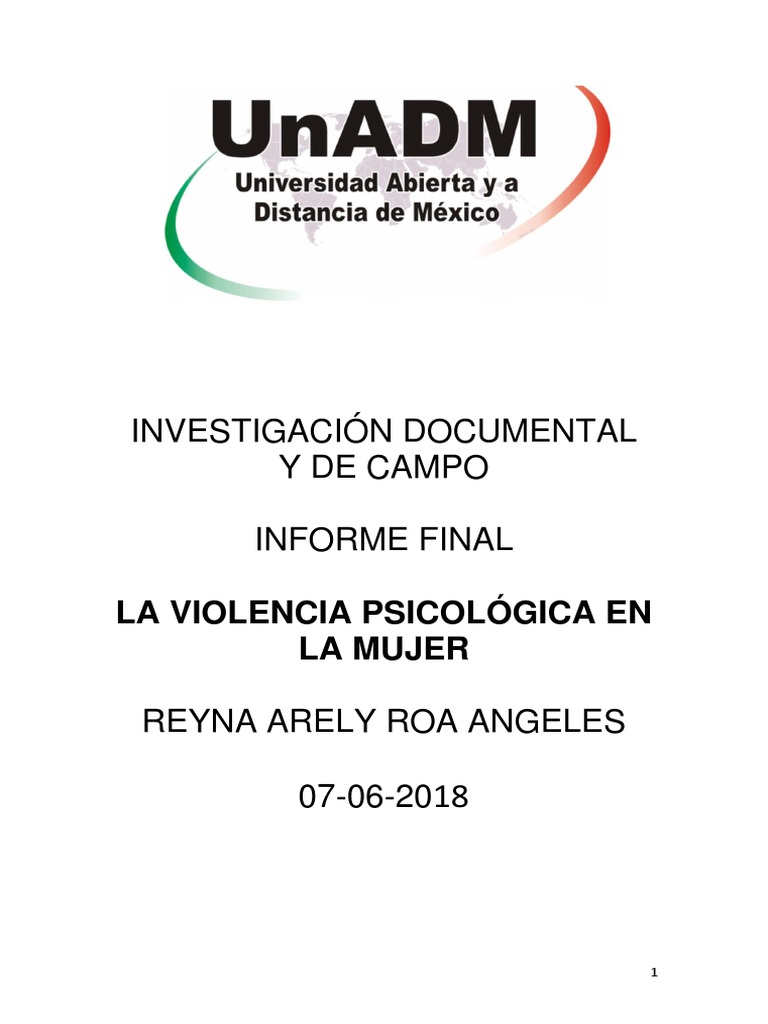 UnADM
Universidad Abierta y a Distancia de México

INVESTIGACIÓN DOCUMENTAL Y DE CAMPO

INFORME FINAL

LA VIOLENCIA PSICOLÓGICA EN LA MUJER

REYNA ARELY ROA ANGELES

07-06-2018

1